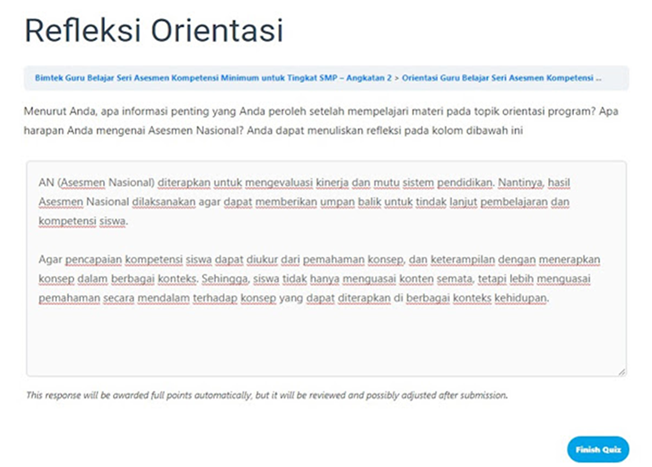 Refleksi Orientasi

Bimtek Guru Belajar Seri Asesmen Kompetensi Minimum untuk Tingkat SMP – Angkatan 2 > Orientasi Guru Belajar Seri Asesmen Kompetensi ...

Menurut Anda, apa informasi penting yang Anda peroleh setelah mempelajari materi pada topik orientasi program? Apa harapan Anda mengenai Asesmen Nasional? Anda dapat menuliskan refleksi pada kolom dibawah ini

AN (Asesmen Nasional) diterapkan untuk mengevaluasi kinerja dan mutu sistem pendidikan. Nantinya, hasil Asesmen Nasional dilaksanakan agar dapat memberikan umpan balik untuk tindak lanjut pembelajaran dan kompetensi siswa.

Agar pencapaian kompetensi siswa dapat diukur dari pemahaman konsep, dan keterampilan dengan menerapkan konsep dalam berbagai konteks. Sehingga, siswa tidak hanya menguasai konten semata, tetapi lebih menguasai pemahaman secara mendalam terhadap konsep yang dapat diterapkan di berbagai konteks kehidupan.

This response will be awarded full points automatically, but it will be reviewed and possibly adjusted after submission.

Finish Quiz